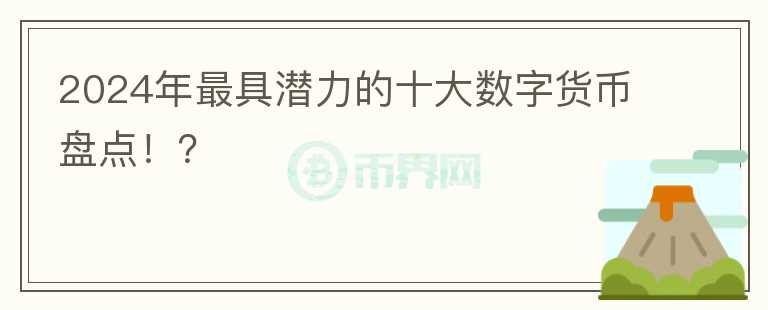 2024年最具潜力的十大数字货币盘点！？

币界网